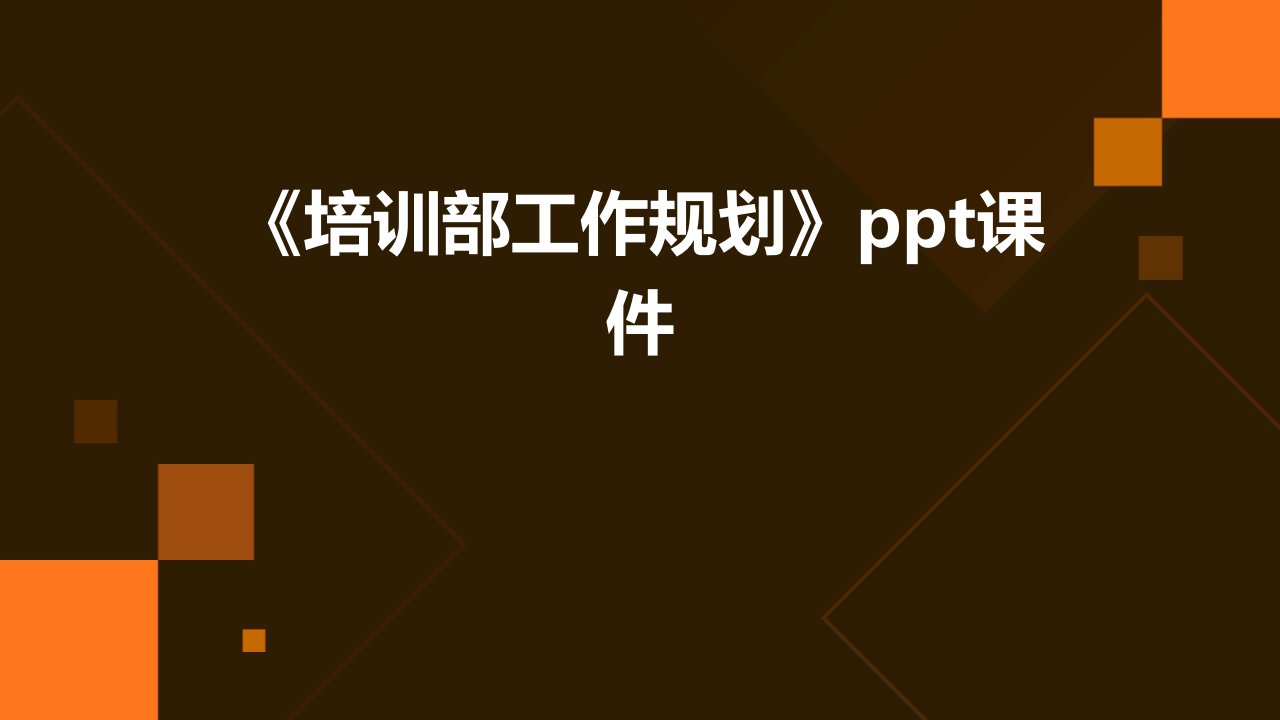 《培训部工作规划》ppt课件